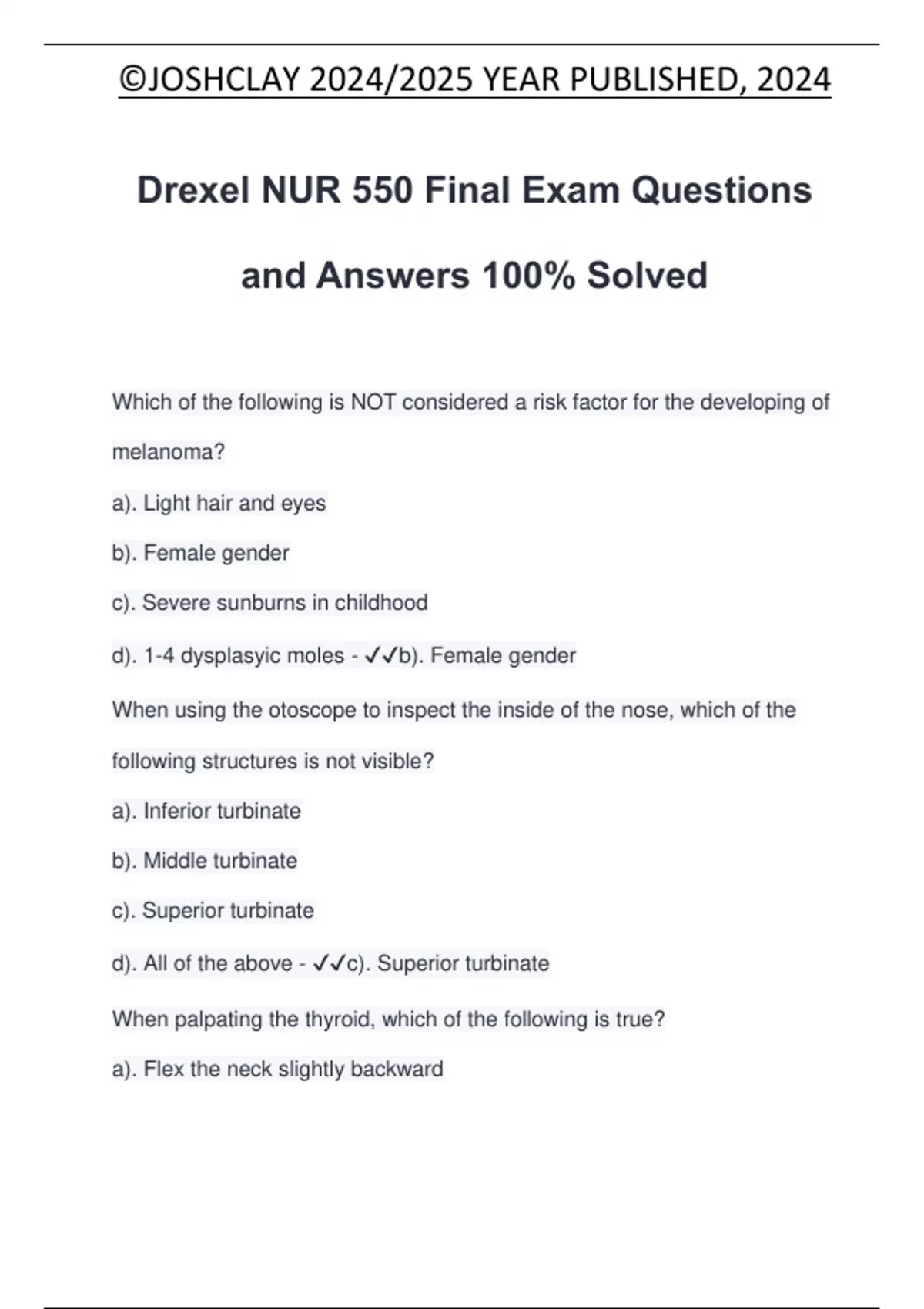 ©JOSHCLAY 2024/2025 YEAR PUBLISHED, 2024

Drexel NUR 550 Final Exam Questions and Answers 100% Solved

Which of the following is NOT considered a risk factor for the developing of melanoma?

a). Light hair and eyes

b). Female gender

c). Severe sunburns in childhood

d). 1-4 dysplasyic moles - ✓✓b). Female gender

When using the otoscope to inspect the inside of the nose, which of the following structures is not visible?

a). Inferior turbinate

b). Middle turbinate

c). Superior turbinate

d). All of the above - ✓✓c). Superior turbinate

When palpating the thyroid, which of the following is true?

a). Flex the neck slightly backward